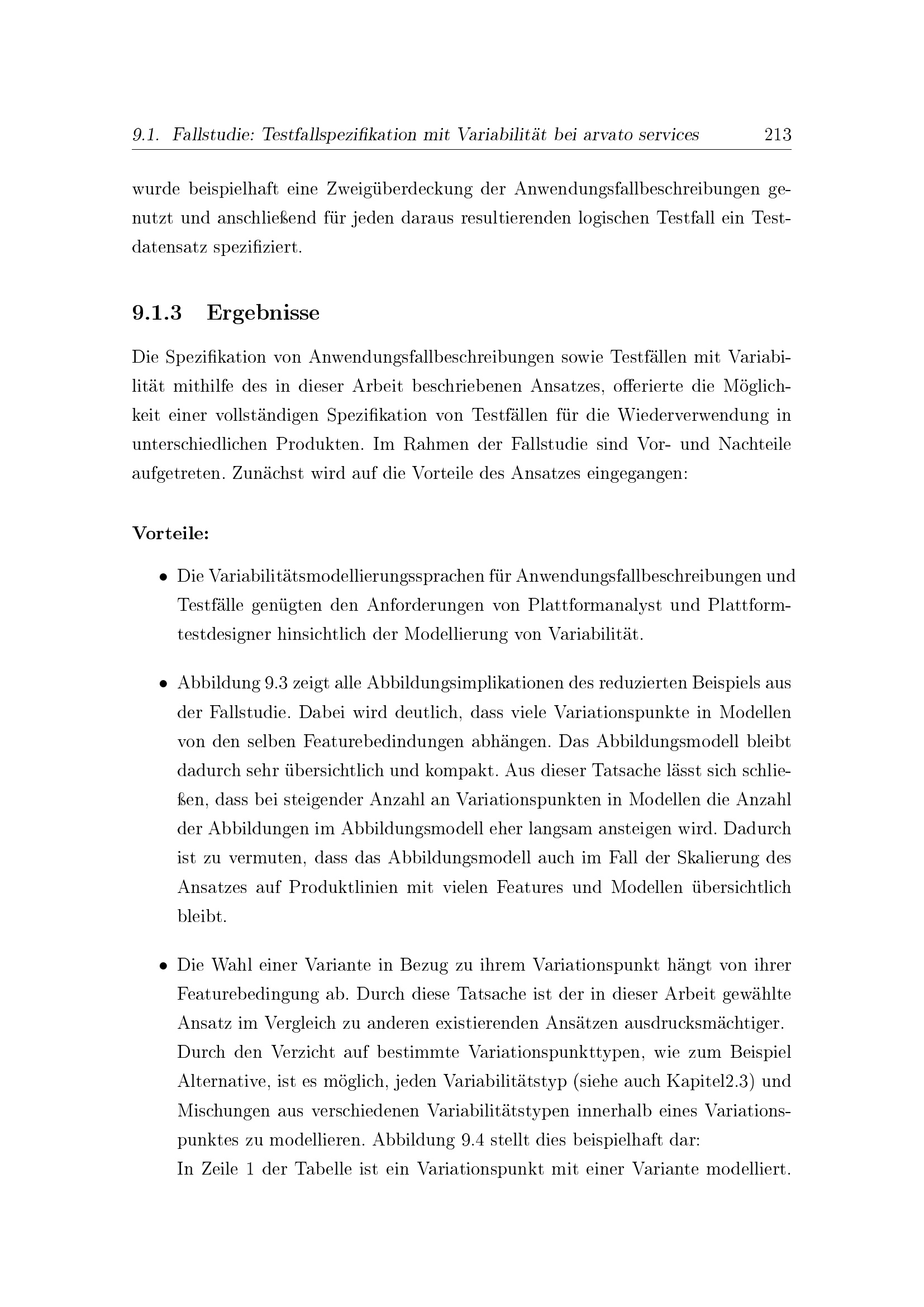 9.1. Fallstudie: Testfallspezifikation mit Variabilität bei arvato services 213

wurde beispielhaft eine Zweigüberdeckung der Anwendungsfallbeschreibungen genutzt und anschließend für jeden daraus resultierenden logischen Testfall ein Testdatensatz spezifiziert.

9.1.3 Ergebnisse

Die Spezifikation von Anwendungsfallbeschreibungen sowie Testfällen mit Variabilität mithilfe des in dieser Arbeit beschriebenen Ansatzes, offerierte die Möglichkeit einer vollständigen Spezifikation von Testfällen für die Wiederverwendung in unterschiedlichen Produkten. Im Rahmen der Fallstudie sind Vor- und Nachteile aufgetreten. Zunächst wird auf die Vorteile des Ansatzes eingegangen:

Vorteile:

• Die Variabilitätsmodellierungssprachen für Anwendungsfallbeschreibungen und Testfälle genügten den Anforderungen von Plattformanalyst und Plattformtestdesigner hinsichtlich der Modellierung von Variabilität.

• Abbildung 9.3 zeigt alle Abbildungsimplikationen des reduzierten Beispiels aus der Fallstudie. Dabei wird deutlich, dass viele Variationspunkte in Modellen von den selben Featurebedindungen abhängen. Das Abbildungsmodell bleibt dadurch sehr übersichtlich und kompakt. Aus dieser Tatsache lässt sich schließen, dass bei steigender Anzahl an Variationspunkten in Modellen die Anzahl der Abbildungen im Abbildungsmodell eher langsam ansteigen wird. Dadurch ist zu vermuten, dass das Abbildungsmodell auch im Fall der Skalierung des Ansatzes auf Produktlinien mit vielen Features und Modellen übersichtlich bleibt.

• Die Wahl einer Variante in Bezug zu ihrem Variationspunkt hängt von ihrer Featurebedingung ab. Durch diese Tatsache ist der in dieser Arbeit gewählte Ansatz im Vergleich zu anderen existierenden Ansätzen ausdrucksmächtiger. Durch den Verzicht auf bestimmte Variationspunkttypen, wie zum Beispiel Alternative, ist es möglich, jeden Variabilitätstyp (siehe auch Kapitel2.3) und Mischungen aus verschiedenen Variabilitätstypen innerhalb eines Variationspunktes zu modellieren. Abbildung 9.4 stellt dies beispielhaft dar:
In Zeile 1 der Tabelle ist ein Variationspunkt mit einer Variante modelliert.